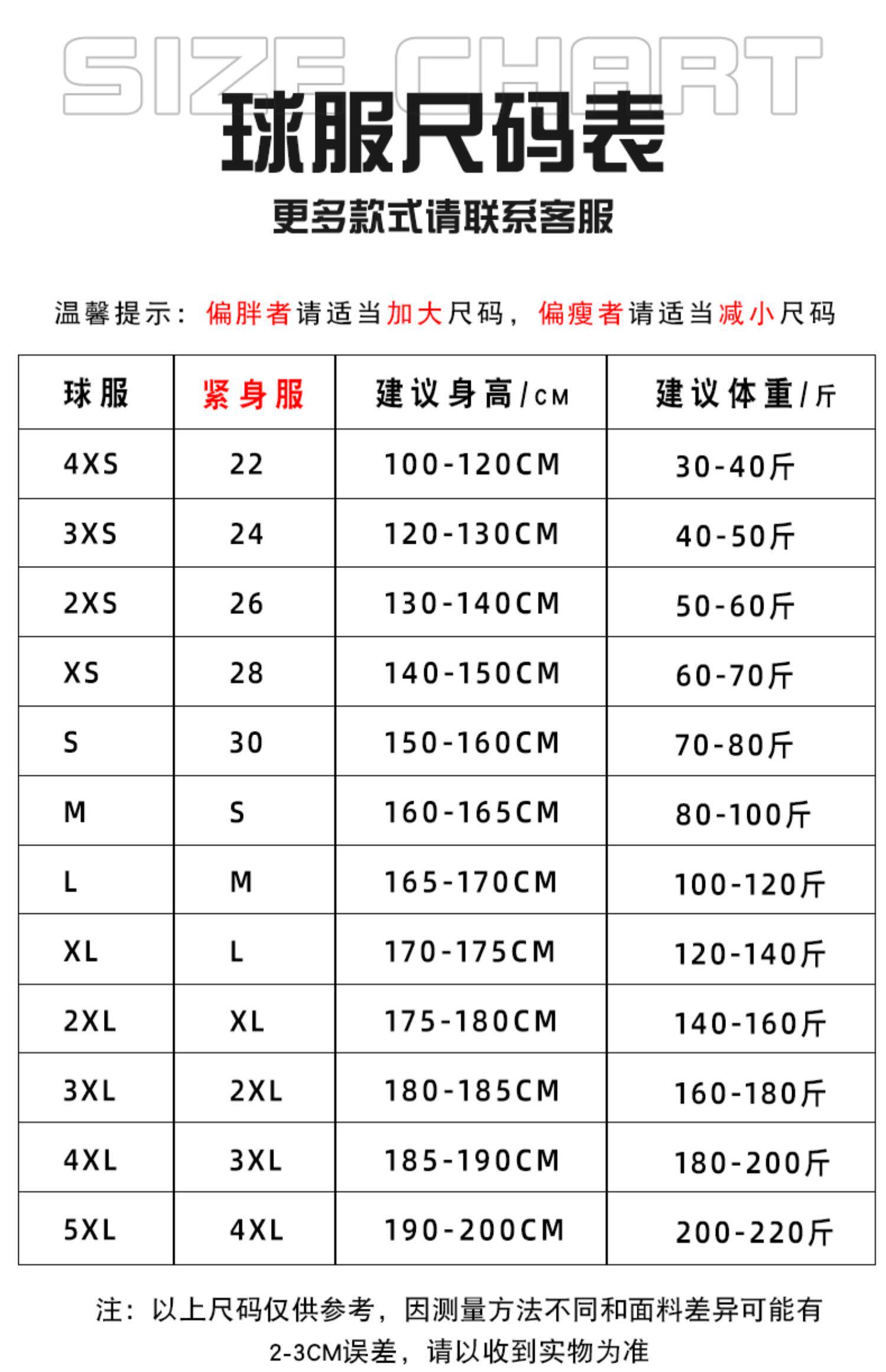 SIZE CHART
球服尺码表
更多款式请联系客服

温馨提示：偏胖者请适当加大尺码，偏瘦者请适当减小尺码

| 球服 | 紧身服 | 建议身高/CM | 建议体重/斤 |
|---|---|---|---|
| 4XS | 22 | 100-120CM | 30-40斤 |
| 3XS | 24 | 120-130CM | 40-50斤 |
| 2XS | 26 | 130-140CM | 50-60斤 |
| XS | 28 | 140-150CM | 60-70斤 |
| S | 30 | 150-160CM | 70-80斤 |
| M | S | 160-165CM | 80-100斤 |
| L | M | 165-170CM | 100-120斤 |
| XL | L | 170-175CM | 120-140斤 |
| 2XL | XL | 175-180CM | 140-160斤 |
| 3XL | 2XL | 180-185CM | 160-180斤 |
| 4XL | 3XL | 185-190CM | 180-200斤 |
| 5XL | 4XL | 190-200CM | 200-220斤 |

注：以上尺码仅供参考，因测量方法不同和面料差异可能有2-3CM误差，请以收到实物为准